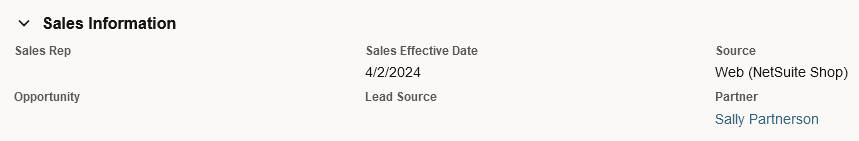 Sales Information

Sales Rep

Opportunity

Sales Effective Date
4/2/2024

Lead Source

Source
Web (NetSuite Shop)

Partner
Sally Partnerson